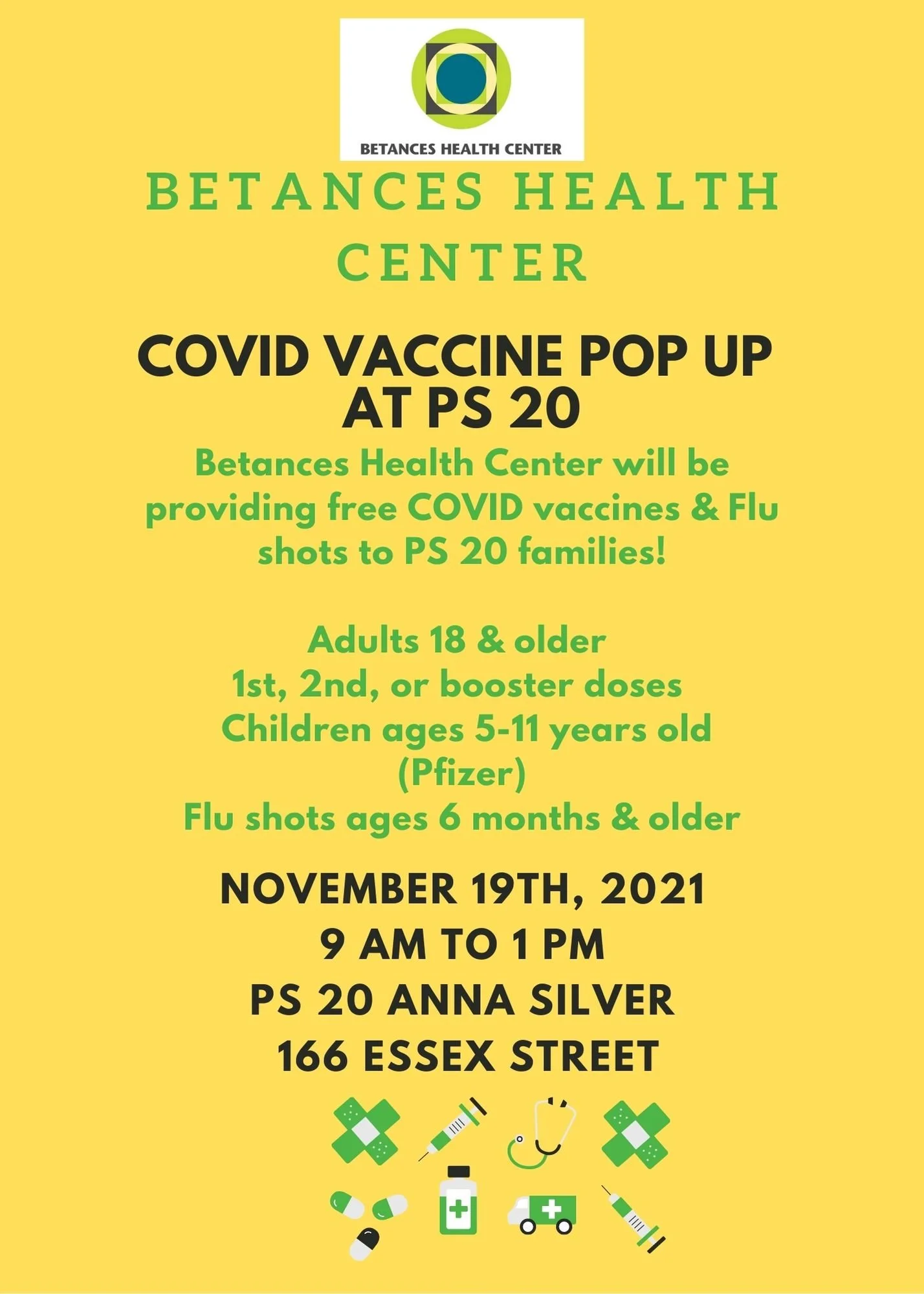 BETANCES HEALTH CENTER

BETANCES HEALTH CENTER

COVID VACCINE POP UP AT PS 20

Betances Health Center will be providing free COVID vaccines & Flu shots to PS 20 families!

Adults 18 & older
1st, 2nd, or booster doses
Children ages 5-11 years old (Pfizer)
Flu shots ages 6 months & older

NOVEMBER 19TH, 2021
9 AM TO 1 PM
PS 20 ANNA SILVER
166 ESSEX STREET